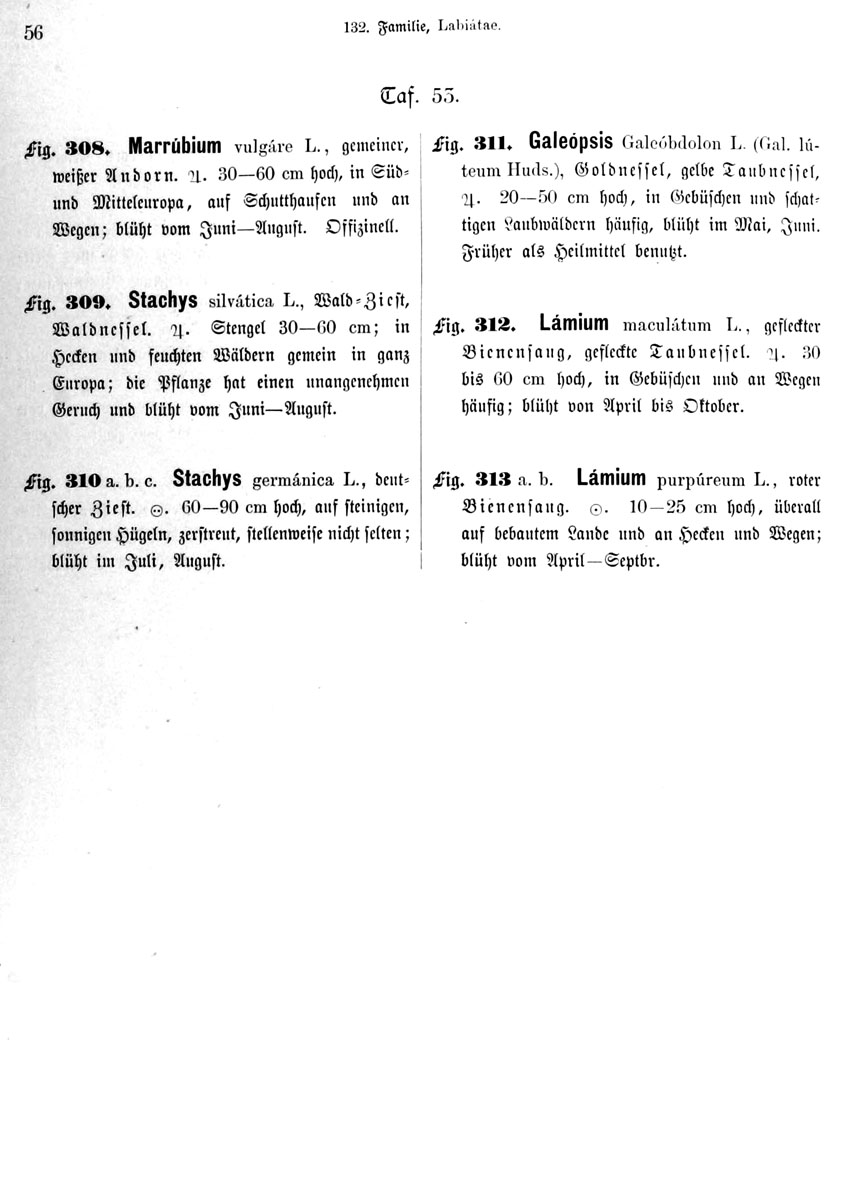 56 132. Familie, Labiátae.

Taf. 53.

Fig. 308. Marrúbium vulgáre L., gemeiner, weißer Andorn. ♃. 30—60 cm hoch, in Süd- und Mitteleuropa, auf Schutthaufen und an Wegen; blüht vom Juni—August. Offizinell.

Fig. 309. Stachys silvática L., Wald-Ziest, Waldnessel. ♃. Stengel 30—60 cm; in Hecken und feuchten Wäldern gemein in ganz Europa; die Pflanze hat einen unangenehmen Geruch und blüht vom Juni—August.

Fig. 310 a. b. c. Stachys germánica L., deutscher Ziest. ⊙. 60—90 cm hoch, auf steinigen, sonnigen Hügeln, zerstreut, stellenweise nicht selten; blüht im Juli, August.

Fig. 311. Galeópsis Galeóbdolon L. (Gal. lúteum Huds.), Goldnessel, gelbe Taubnessel, ♃. 20—50 cm hoch, in Gebüschen und schattigen Laubwäldern häufig, blüht im Mai, Juni. Früher als Heilmittel benutzt.

Fig. 312. Lámium maculátum L., gefleckter Bienensaug, gefleckte Taubnessel. ♃. 30 bis 60 cm hoch, in Gebüschen und an Wegen häufig; blüht von April bis Oktober.

Fig. 313 a. b. Lámium purpúreum L., roter Bienensaug. ⊙. 10—25 cm hoch, überall auf bebautem Lande und an Hecken und Wegen; blüht vom April—Septbr.